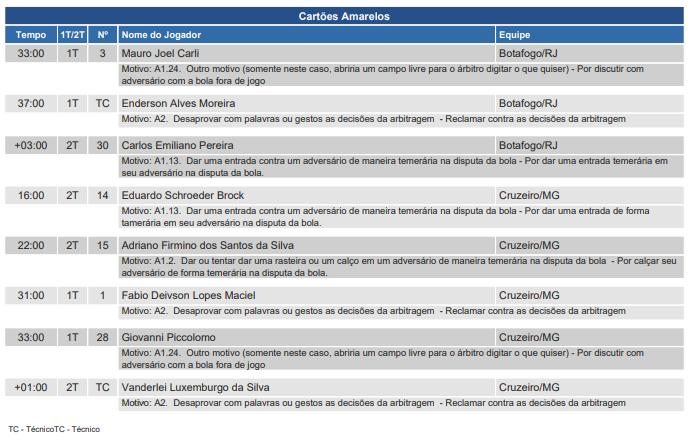 Cartões Amarelos

| Tempo | 1T/2T | Nº | Nome do Jogador | Equipe |
|---|---|---|---|---|
| 33:00 | 1T | 3 | Mauro Joel Carli | Botafogo/RJ |
| | | | Motivo: A1.24. Outro motivo (somente neste caso, abriria um campo livre para o árbitro digitar o que quiser) - Por discutir com adversário com a bola fora de jogo | |
| 37:00 | 1T | TC | Enderson Alves Moreira | Botafogo/RJ |
| | | | Motivo: A2. Desaprovar com palavras ou gestos as decisões da arbitragem - Reclamar contra as decisões da arbitragem | |
| +03:00 | 2T | 30 | Carlos Emiliano Pereira | Botafogo/RJ |
| | | | Motivo: A1.13. Dar uma entrada contra um adversário de maneira temerária na disputa da bola - Por dar uma entrada temerária em seu adversário na disputa da bola. | |
| 16:00 | 2T | 14 | Eduardo Schroeder Brock | Cruzeiro/MG |
| | | | Motivo: A1.13. Dar uma entrada contra um adversário de maneira temerária na disputa da bola - Por dar uma entrada de forma temerária em seu adversário na disputa da bola. | |
| 22:00 | 2T | 15 | Adriano Firmino dos Santos da Silva | Cruzeiro/MG |
| | | | Motivo: A1.2. Dar ou tentar dar uma rasteira ou um calço em um adversário de maneira temerária na disputa da bola - Por calçar seu adversário de forma temerária na disputa da bola. | |
| 31:00 | 1T | 1 | Fabio Deivson Lopes Maciel | Cruzeiro/MG |
| | | | Motivo: A2. Desaprovar com palavras ou gestos as decisões da arbitragem - Reclamar contra as decisões da arbitragem | |
| 33:00 | 1T | 28 | Giovanni Piccolomo | Cruzeiro/MG |
| | | | Motivo: A1.24. Outro motivo (somente neste caso, abriria um campo livre para o árbitro digitar o que quiser) - Por discutir com adversário com a bola fora de jogo | |
| +01:00 | 2T | TC | Vanderlei Luxemburgo da Silva | Cruzeiro/MG |
| | | | Motivo: A2. Desaprovar com palavras ou gestos as decisões da arbitragem - Reclamar contra as decisões da arbitragem | |

TC - TécnicoTC - Técnico